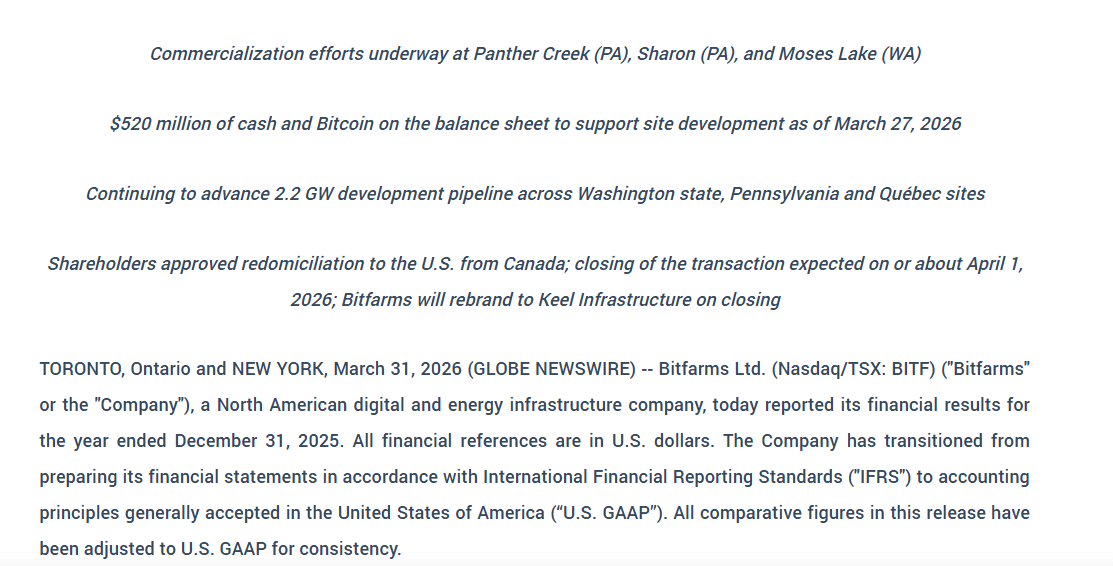 Commercialization efforts underway at Panther Creek (PA), Sharon (PA), and Moses Lake (WA)

$520 million of cash and Bitcoin on the balance sheet to support site development as of March 27, 2026

Continuing to advance 2.2 GW development pipeline across Washington state, Pennsylvania and Québec sites

Shareholders approved redomiciliation to the U.S. from Canada; closing of the transaction expected on or about April 1, 2026; Bitfarms will rebrand to Keel Infrastructure on closing

TORONTO, Ontario and NEW YORK, March 31, 2026 (GLOBE NEWSWIRE) -- Bitfarms Ltd. (Nasdaq/TSX: BITF) ("Bitfarms" or the "Company"), a North American digital and energy infrastructure company, today reported its financial results for the year ended December 31, 2025. All financial references are in U.S. dollars. The Company has transitioned from preparing its financial statements in accordance with International Financial Reporting Standards ("IFRS") to accounting principles generally accepted in the United States of America (“U.S. GAAP”). All comparative figures in this release have been adjusted to U.S. GAAP for consistency.